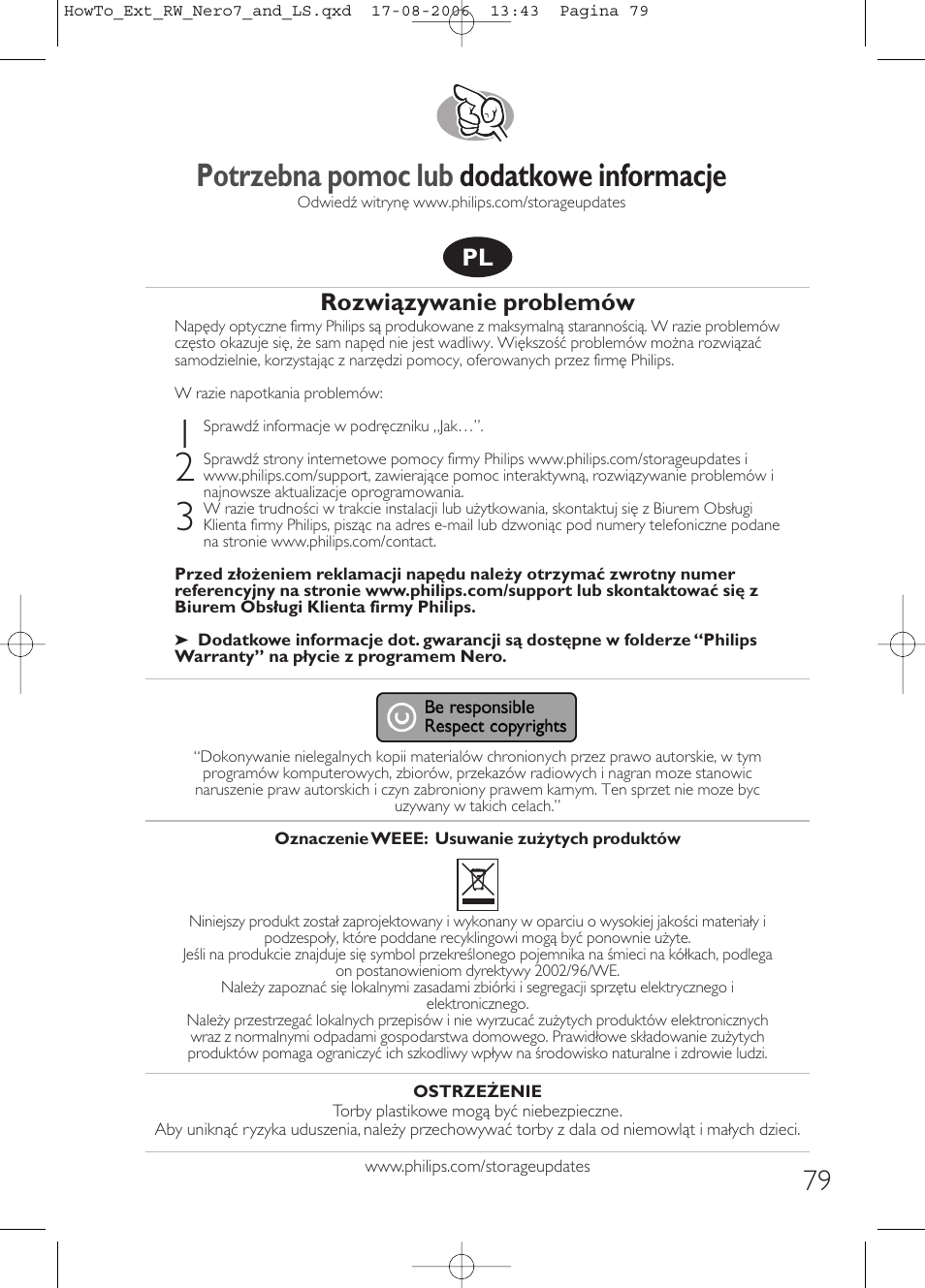 HowTo_Ext_RW_Nero7_and_LS.qxd 17-08-2006 13:43 Pagina 79

Potrzebna pomoc lub dodatkowe informacje
Odwiedź witrynę www.philips.com/storageupdates

PL

Rozwiązywanie problemów
Napędy optyczne firmy Philips są produkowane z maksymalną starannością. W razie problemów często okazuje się, że sam napęd nie jest wadliwy. Większość problemów można rozwiązać samodzielnie, korzystając z narzędzi pomocy, oferowanych przez firmę Philips.

W razie napotkania problemów:

1 Sprawdź informacje w podręczniku „Jak…”.
2 Sprawdź strony internetowe pomocy firmy Philips www.philips.com/storageupdates i www.philips.com/support, zawierające pomoc interaktywną, rozwiązywanie problemów i najnowsze aktualizacje oprogramowania.
3 W razie trudności w trakcie instalacji lub użytkowania, skontaktuj się z Biurem Obsługi Klienta firmy Philips, pisząc na adres e-mail lub dzwoniąc pod numery telefoniczne podane na stronie www.philips.com/contact.

Przed złożeniem reklamacji napędu należy otrzymać zwrotny numer referencyjny na stronie www.philips.com/support lub skontaktować się z Biurem Obsługi Klienta firmy Philips.

➤ Dodatkowe informacje dot. gwarancji są dostępne w folderze “Philips Warranty” na płycie z programem Nero.

Be responsible
Respect copyrights

“Dokonywanie nielegalnych kopii materialów chronionych przez prawo autorskie, w tym programów komputerowych, zbiorów, przekazów radiowych i nagran moze stanowic naruszenie praw autorskich i czyn zabroniony prawem karnym. Ten sprzet nie moze byc uzywany w takich celach.”

Oznaczenie WEEE: Usuwanie zużytych produktów

Niniejszy produkt został zaprojektowany i wykonany w oparciu o wysokiej jakości materiały i podzespoły, które poddane recyklingowi mogą być ponownie użyte.
Jeśli na produkcie znajduje się symbol przekreślonego pojemnika na śmieci na kółkach, podlega on postanowieniom dyrektywy 2002/96/WE.
Należy zapoznać się lokalnymi zasadami zbiórki i segregacji sprzętu elektrycznego i elektronicznego.
Należy przestrzegać lokalnych przepisów i nie wyrzucać zużytych produktów elektronicznych wraz z normalnymi odpadami gospodarstwa domowego. Prawidłowe składowanie zużytych produktów pomaga ograniczyć ich szkodliwy wpływ na środowisko naturalne i zdrowie ludzi.

OSTRZEŻENIE
Torby plastikowe mogą być niebezpieczne.
Aby uniknąć ryzyka uduszenia, należy przechowywać torby z dala od niemowląt i małych dzieci.

www.philips.com/storageupdates

79